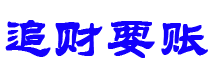 追财要账